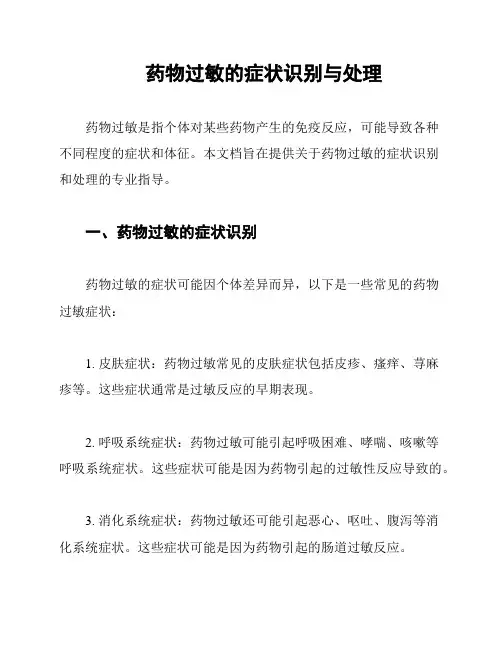 药物过敏的症状识别与处理

药物过敏是指个体对某些药物产生的免疫反应，可能导致各种不同程度的症状和体征。本文档旨在提供关于药物过敏的症状识别和处理的专业指导。

一、药物过敏的症状识别

药物过敏的症状可能因个体差异而异，以下是一些常见的药物过敏症状：

1. 皮肤症状：药物过敏常见的皮肤症状包括皮疹、瘙痒、荨麻疹等。这些症状通常是过敏反应的早期表现。

2. 呼吸系统症状：药物过敏可能引起呼吸困难、哮喘、咳嗽等呼吸系统症状。这些症状可能是因为药物引起的过敏性反应导致的。

3. 消化系统症状：药物过敏还可能引起恶心、呕吐、腹泻等消化系统症状。这些症状可能是因为药物引起的肠道过敏反应。